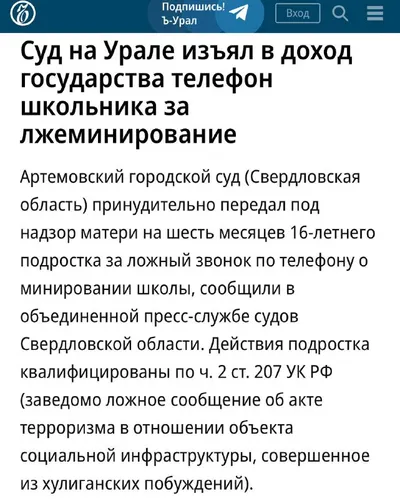 Подпишись!
Ъ-Урал

Вход

Суд на Урале изъял в доход государства телефон школьника за лжеминирование

Артемовский городской суд (Свердловская область) принудительно передал под надзор матери на шесть месяцев 16-летнего подростка за ложный звонок по телефону о минировании школы, сообщили в объединенной пресс-службе судов Свердловской области. Действия подростка квалифицированы по ч. 2 ст. 207 УК РФ (заведомо ложное сообщение об акте терроризма в отношении объекта социальной инфраструктуры, совершенное из хулиганских побуждений).